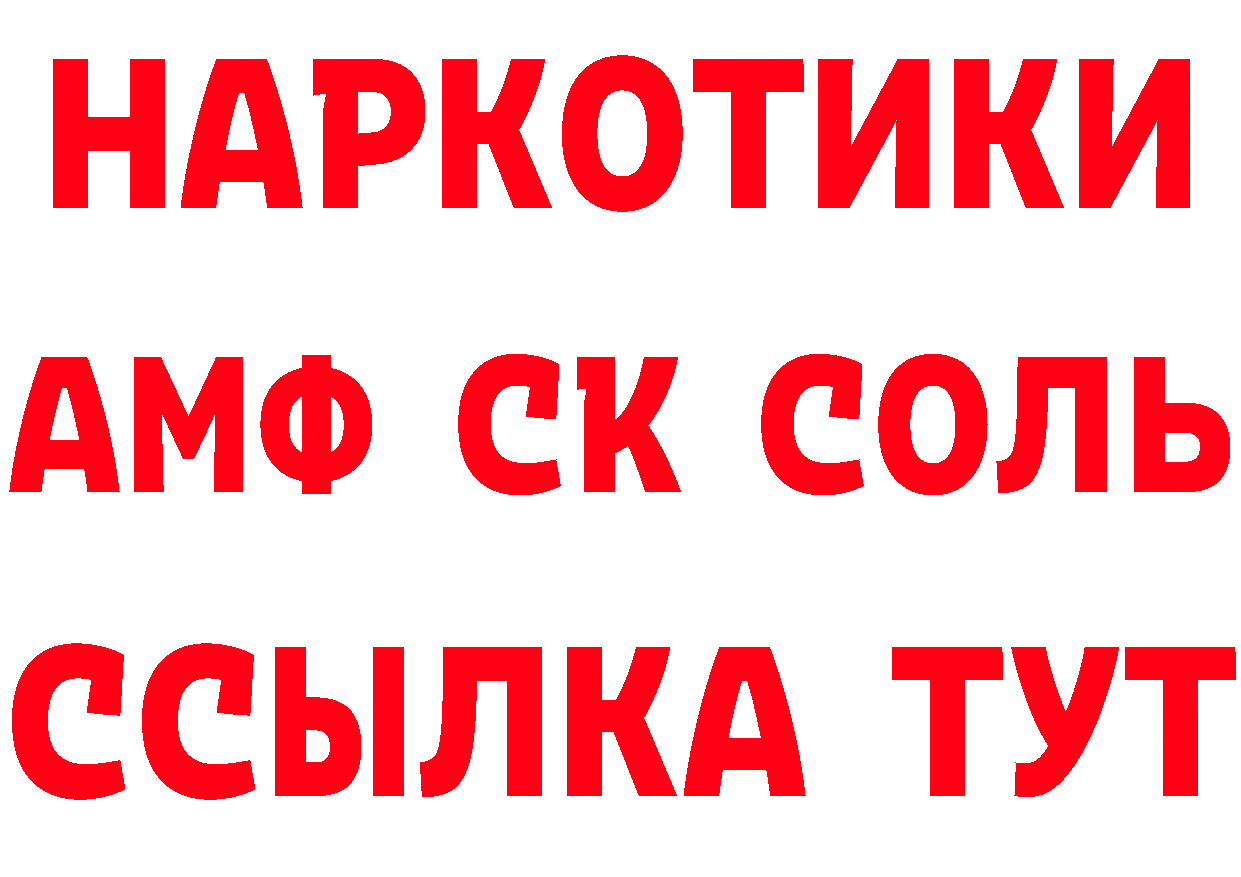 НАРКОТИКИ

АМФ СК СОЛЬ

ССЫЛКА ТУТ